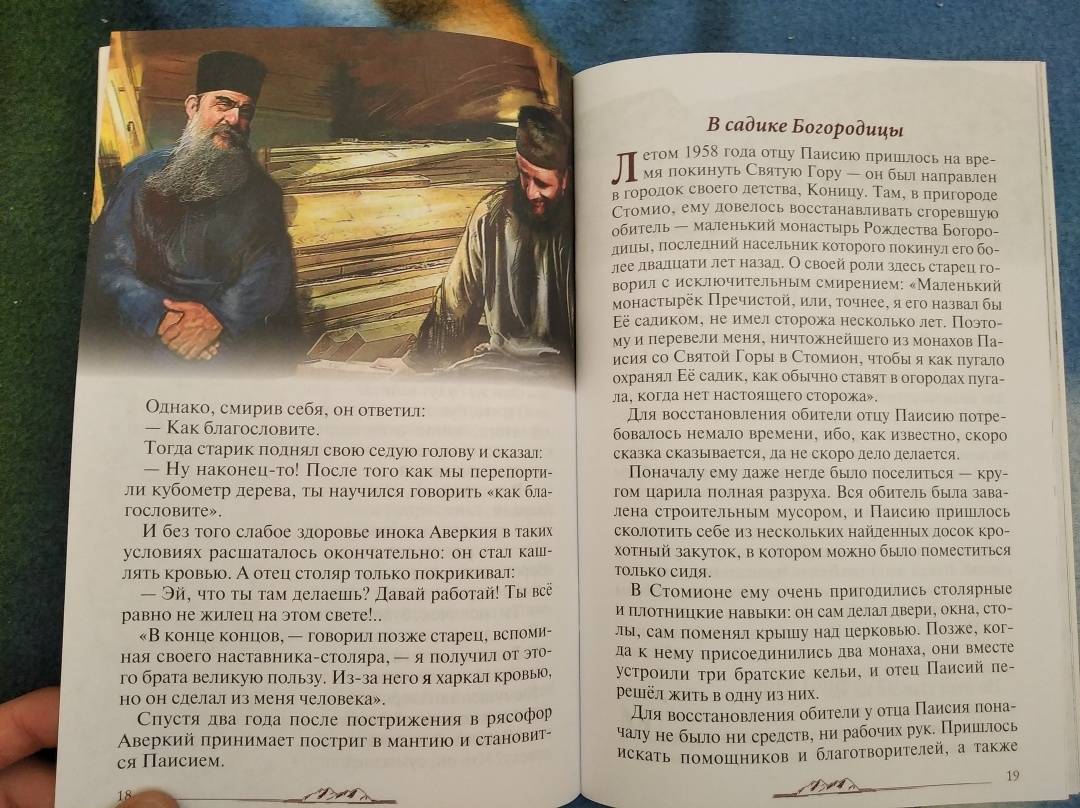 Однако, смирив себя, он ответил:
— Как благословите.
Тогда старик поднял свою седую голову и сказал:
— Ну наконец-то! После того как мы перепортили кубометр дерева, ты научился говорить «как благословите».
И без того слабое здоровье инока Аверкия в таких условиях расшаталось окончательно: он стал кашлять кровью. А отец столяр только покрикивал:
— Эй, что ты там делаешь? Давай работай! Ты всё равно не жилец на этом свете!..
«В конце концов, — говорил позже старец, вспоминая своего наставника-столяра, — я получил от этого брата великую пользу. Из-за него я харкал кровью, но он сделал из меня человека».
Спустя два года после пострижения в рясофор Аверкий принимает постриг в мантию и становится Паисием.

18

В садике Богородицы

Летом 1958 года отцу Паисию пришлось на время покинуть Святую Гору — он был направлен в городок своего детства, Коницу. Там, в пригороде Стомио, ему довелось восстанавливать сгоревшую обитель — маленький монастырь Рождества Богородицы, последний насельник которого покинул его более двадцати лет назад. О своей роли здесь старец говорил с исключительным смирением: «Маленький монастырёк Пречистой, или, точнее, я его назвал бы Её садиком, не имел сторожа несколько лет. Поэтому и перевели меня, ничтожнейшего из монахов Паисия со Святой Горы в Стомион, чтобы я как пугало охранял Её садик, как обычно ставят в огородах пугала, когда нет настоящего сторожа».
Для восстановления обители отцу Паисию потребовалось немало времени, ибо, как известно, скоро сказка сказывается, да не скоро дело делается.
Поначалу ему даже негде было поселиться — кругом царила полная разруха. Вся обитель была завалена строительным мусором, и Паисию пришлось сколотить себе из нескольких найденных досок крохотный закуток, в котором можно было поместиться только сидя.
В Стомионе ему очень пригодились столярные и плотницкие навыки: он сам делал двери, окна, столы, сам поменял крышу над церковью. Позже, когда к нему присоединились два монаха, они вместе устроили три братские кельи, и отец Паисий перешёл жить в одну из них.
Для восстановления обители у отца Паисия поначалу не было ни средств, ни рабочих рук. Пришлось искать помощников и благотворителей, а также

19